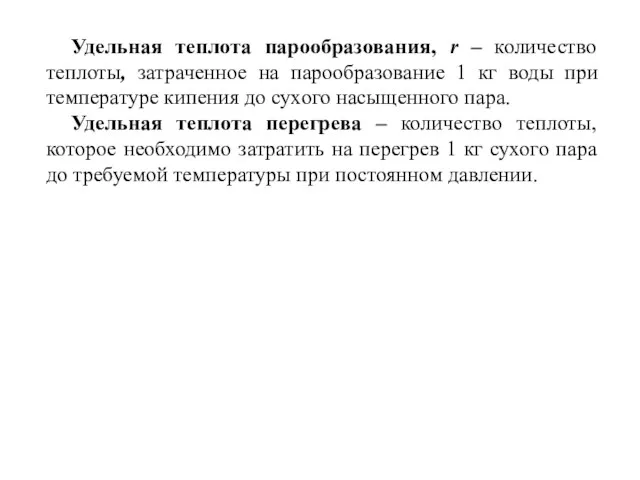 Удельная теплота парообразования, $r$ – количество теплоты, затраченное на парообразование 1 кг воды при температуре кипения до сухого насыщенного пара.

Удельная теплота перегрева – количество теплоты, которое необходимо затратить на перегрев 1 кг сухого пара до требуемой температуры при постоянном давлении.